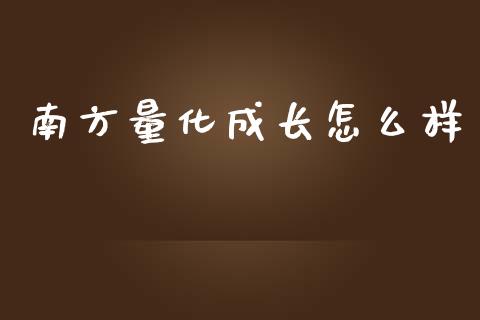 南方量化成长怎么样